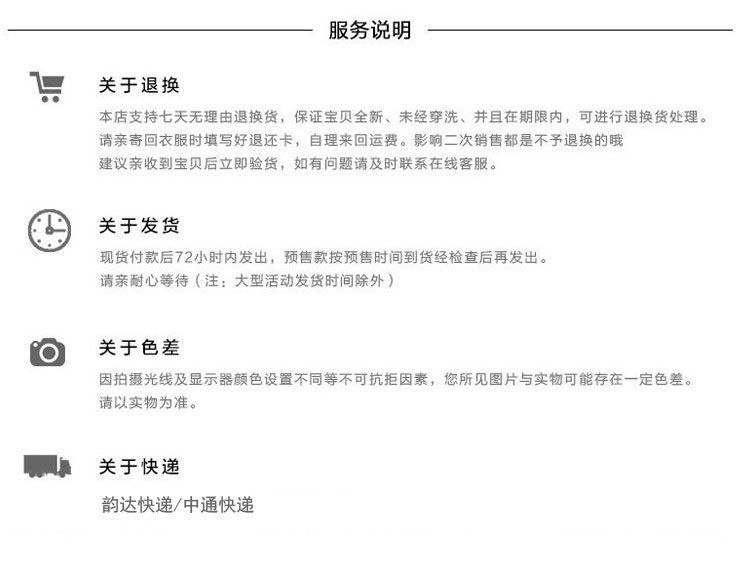 服务说明

关于退换

本店支持七天无理由退换货，保证宝贝全新、未经穿洗、并且在期限内，可进行退换货处理。
请亲寄回衣服时填写好退还卡，自理来回运费。影响二次销售都是不予退换的哦
建议亲收到宝贝后立即验货，如有问题请及时联系在线客服。

关于发货

现货付款后72小时内发出，预售款按预售时间到货经检查后再发出。
请亲耐心等待（注：大型活动发货时间除外）

关于色差

因拍摄光线及显示器颜色设置不同等不可抗拒因素，您所见图片与实物可能存在一定色差。
请以实物为准。

关于快递

韵达快递/中通快递